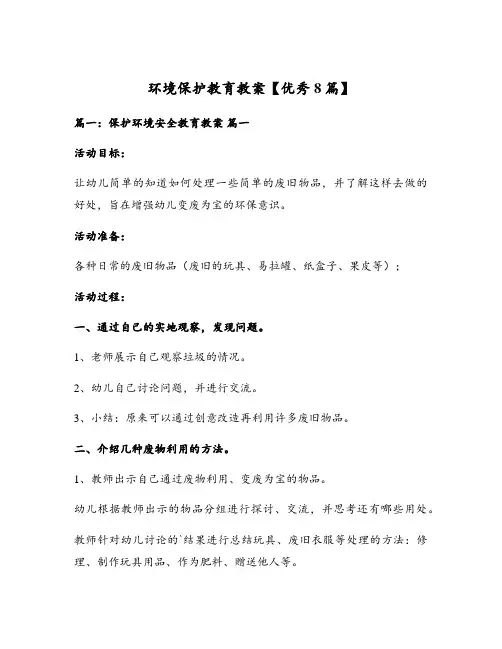 环境保护教育教案【优秀8篇】

篇一：保护环境安全教育教案 篇一

活动目标：

让幼儿简单的知道如何处理一些简单的废旧物品，并了解这样去做的好处，旨在增强幼儿变废为宝的环保意识。

活动准备：

各种日常的废旧物品（废旧的玩具、易拉罐、纸盒子、果皮等）；

活动过程：

一、通过自己的实地观察，发现问题。

1、老师展示自己观察垃圾的情况。

2、幼儿自己讨论问题，并进行交流。

3、小结：原来可以通过创意改造再利用许多废旧物品。

二、介绍几种废物利用的方法。

1、教师出示自己通过废物利用、变废为宝的物品。

幼儿根据教师出示的物品分组进行探讨、交流，并思考还有哪些用处。

教师针对幼儿讨论的`结果进行总结玩具、废旧衣服等处理的方法：修理、制作玩具用品、作为肥料、赠送他人等。